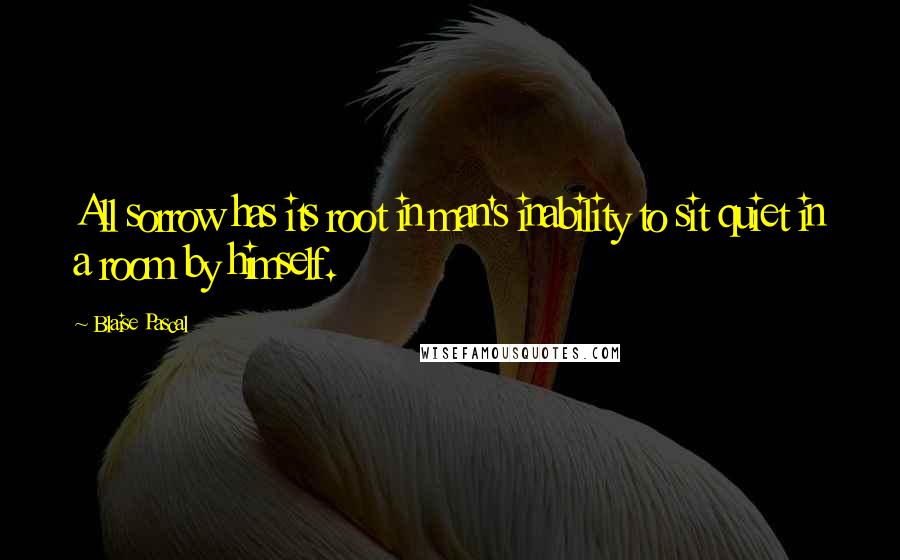 All sorrow has its root in man's inability to sit quiet in a room by himself.

~ Blaise Pascal

WISEFAMOUSQUOTES.COM